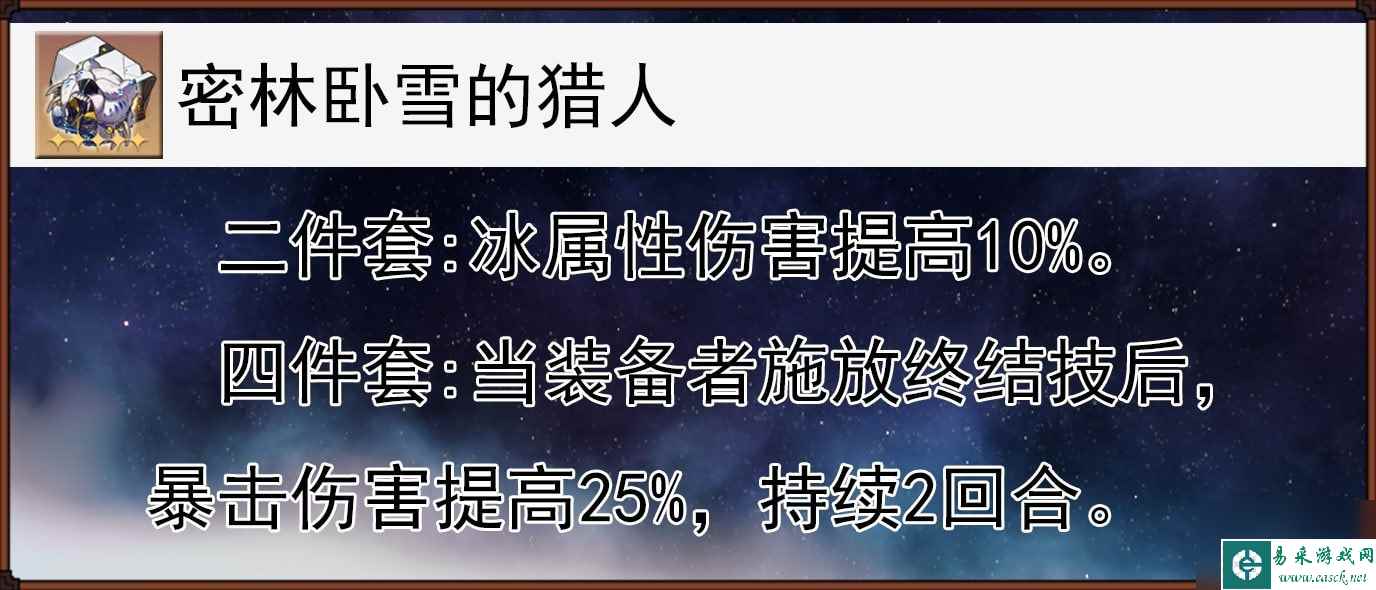 密林卧雪的猎人

二件套:冰属性伤害提高10%。

四件套:当装备者施放终结技后,暴击伤害提高25%,持续2回合。

易采游戏网
www.easck.net